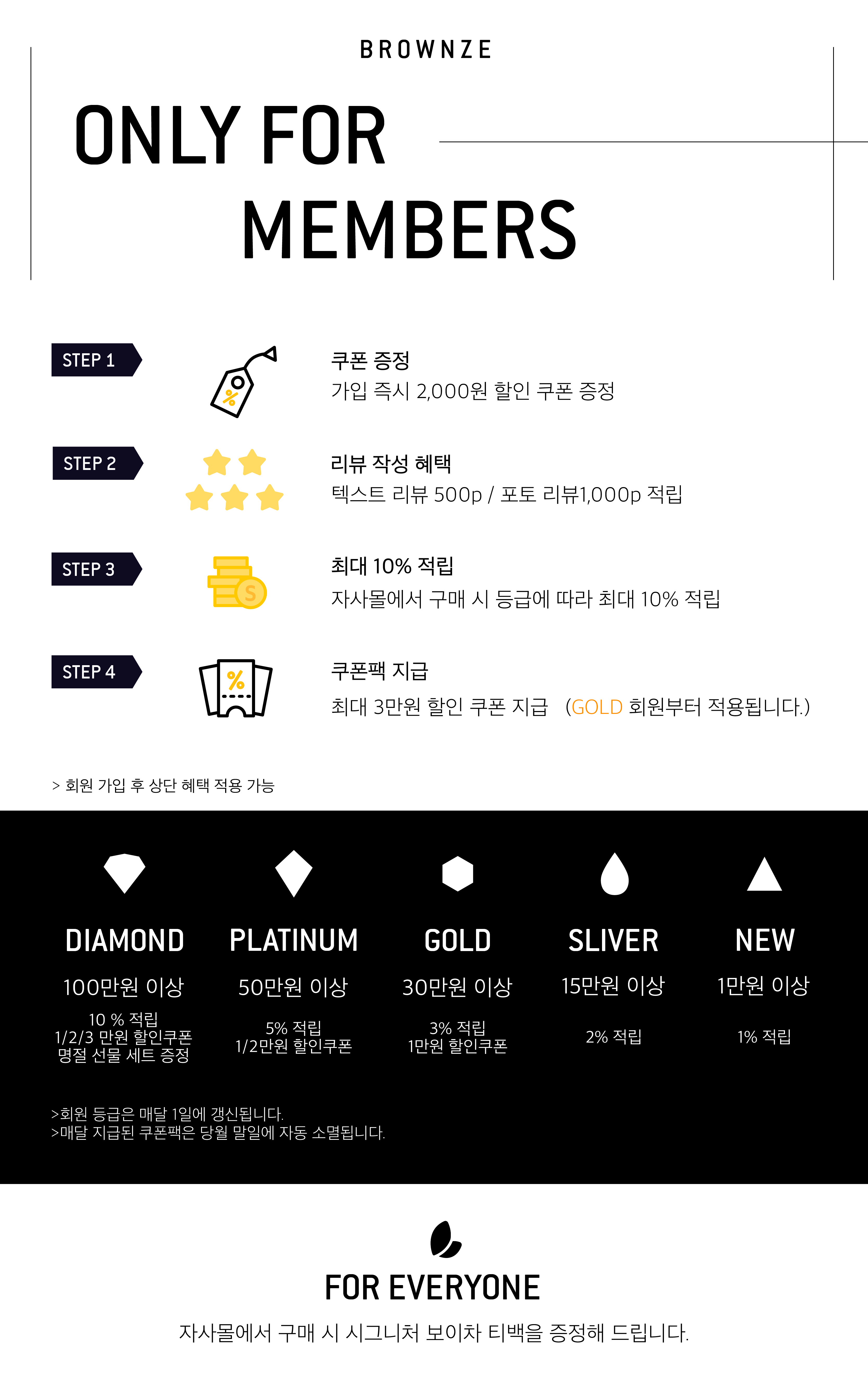 BROWNZE

ONLY FOR MEMBERS

STEP 1

쿠폰 증정
가입 즉시 2,000원 할인 쿠폰 증정

STEP 2

리뷰 작성 혜택
텍스트 리뷰 500p / 포토 리뷰1,000p 적립

STEP 3

최대 10% 적립
자사몰에서 구매 시 등급에 따라 최대 10% 적립

STEP 4

쿠폰팩 지급
최대 3만원 할인 쿠폰 지급 (GOLD 회원부터 적용됩니다.)

> 회원 가입 후 상단 혜택 적용 가능

DIAMOND
100만원 이상
10 % 적립
1/2/3 만원 할인쿠폰
명절 선물 세트 증정

PLATINUM
50만원 이상
5% 적립
1/2만원 할인쿠폰

GOLD
30만원 이상
3% 적립
1만원 할인쿠폰

SLIVER
15만원 이상
2% 적립

NEW
1만원 이상
1% 적립

>회원 등급은 매달 1일에 갱신됩니다.
>매달 지급된 쿠폰팩은 당월 말일에 자동 소멸됩니다.

FOR EVERYONE
자사몰에서 구매 시 시그니처 보이차 티백을 증정해 드립니다.